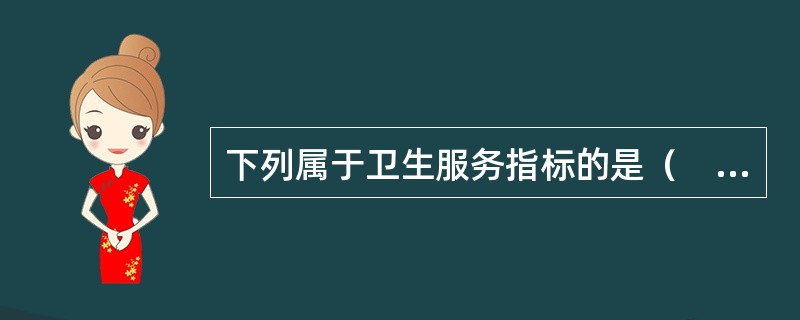 下列属于卫生服务指标的是（　...